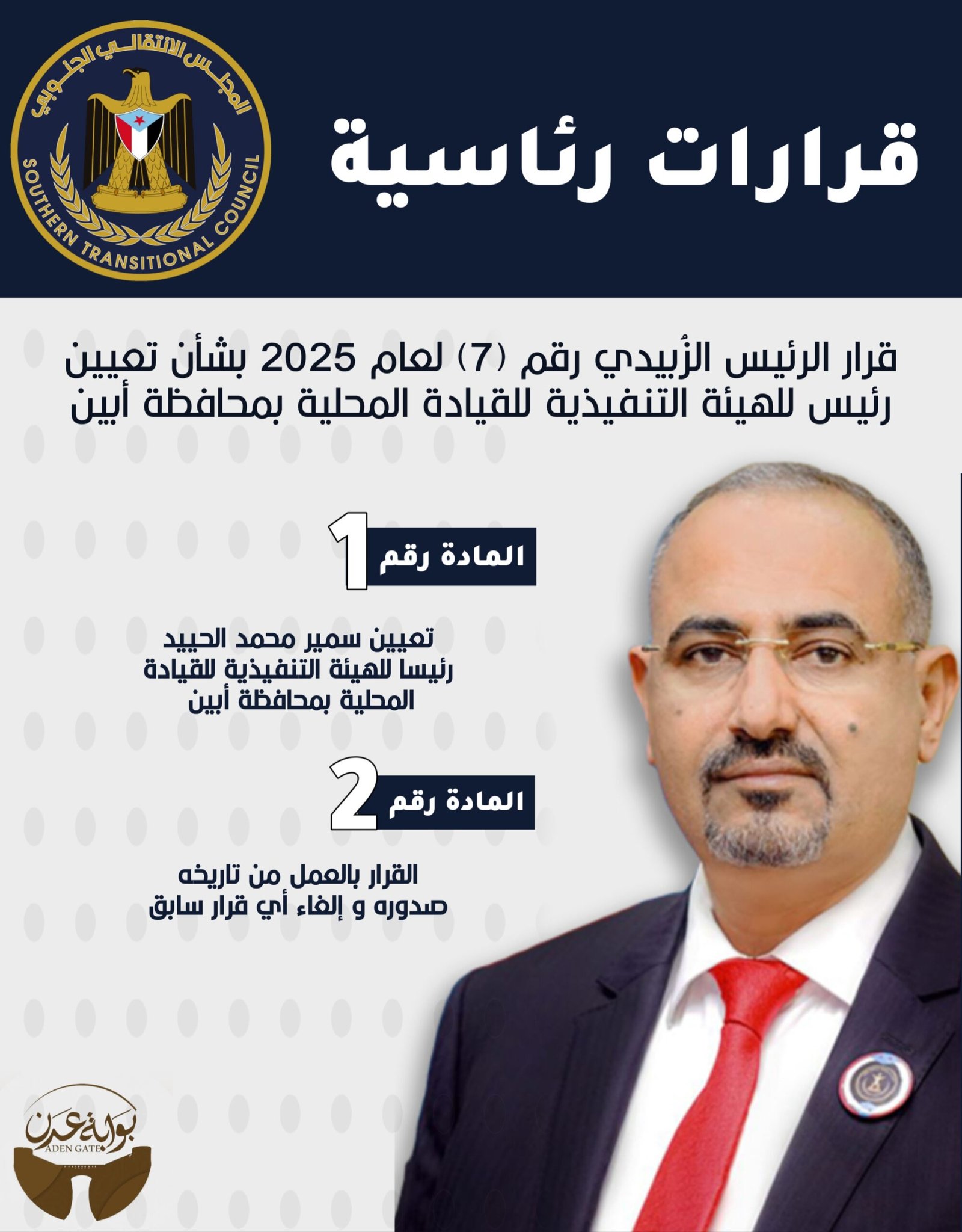 المجلس الانتقالي الجنوبي
SOUTHERN TRANSITIONAL COUNCIL

قرارات رئاسية

قرار الرئيس الزُبيدي رقم (7) لعام 2025 بشأن تعيين رئيس للهيئة التنفيذية للقيادة المحلية بمحافظة أبين

المادة رقم 1

تعيين سمير محمد الحييد رئيسا للهيئة التنفيذية للقيادة المحلية بمحافظة أبين

المادة رقم 2

القرار بالعمل من تاريخه صدوره و إلغاء أي قرار سابق

بوابة عدن
ADEN GATE